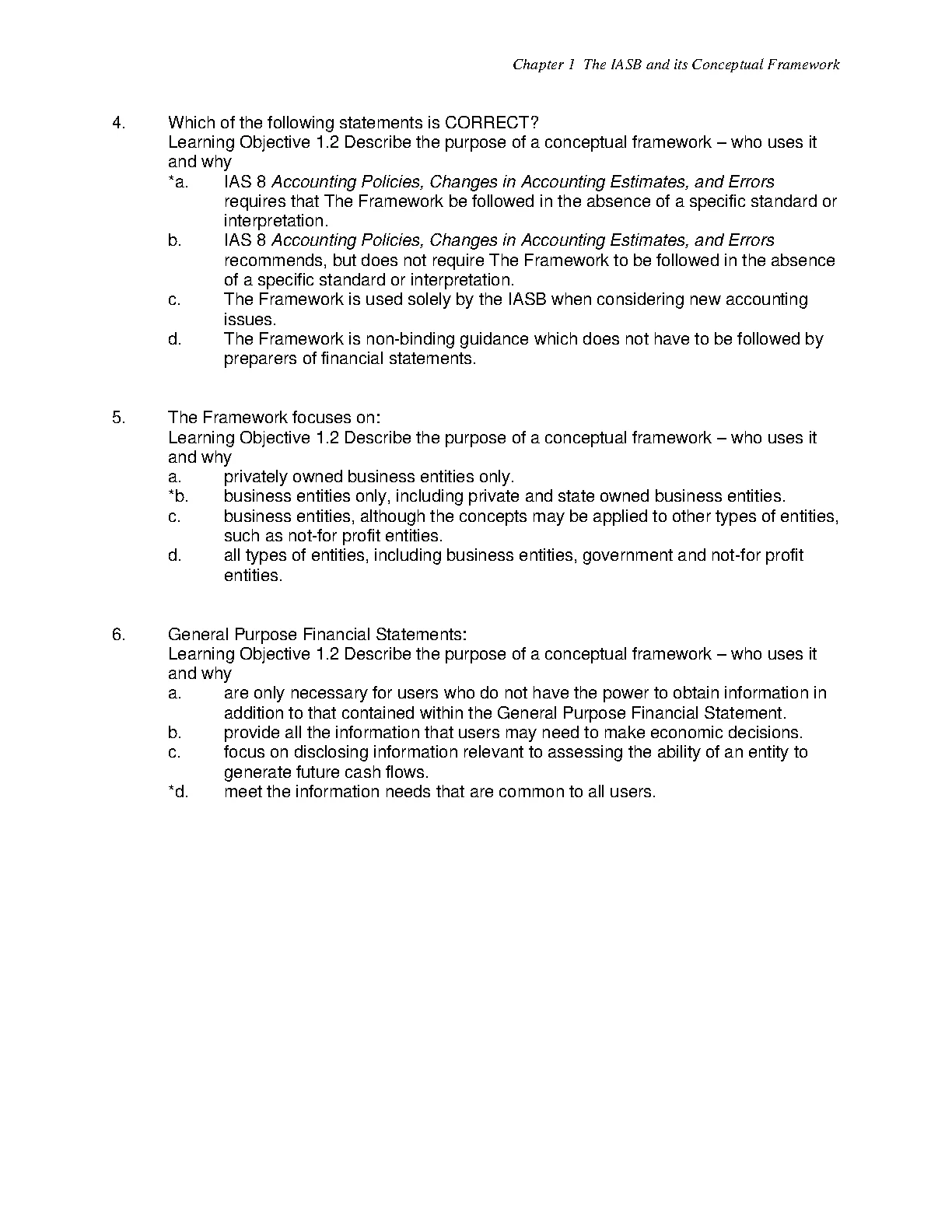 Chapter 1 The IASB and its Conceptual Framework

4. Which of the following statements is CORRECT?
Learning Objective 1.2 Describe the purpose of a conceptual framework – who uses it and why
*a. IAS 8 Accounting Policies, Changes in Accounting Estimates, and Errors requires that The Framework be followed in the absence of a specific standard or interpretation.
b. IAS 8 Accounting Policies, Changes in Accounting Estimates, and Errors recommends, but does not require The Framework to be followed in the absence of a specific standard or interpretation.
c. The Framework is used solely by the IASB when considering new accounting issues.
d. The Framework is non-binding guidance which does not have to be followed by preparers of financial statements.

5. The Framework focuses on:
Learning Objective 1.2 Describe the purpose of a conceptual framework – who uses it and why
a. privately owned business entities only.
*b. business entities only, including private and state owned business entities.
c. business entities, although the concepts may be applied to other types of entities, such as not-for profit entities.
d. all types of entities, including business entities, government and not-for profit entities.

6. General Purpose Financial Statements:
Learning Objective 1.2 Describe the purpose of a conceptual framework – who uses it and why
a. are only necessary for users who do not have the power to obtain information in addition to that contained within the General Purpose Financial Statement.
b. provide all the information that users may need to make economic decisions.
c. focus on disclosing information relevant to assessing the ability of an entity to generate future cash flows.
*d. meet the information needs that are common to all users.